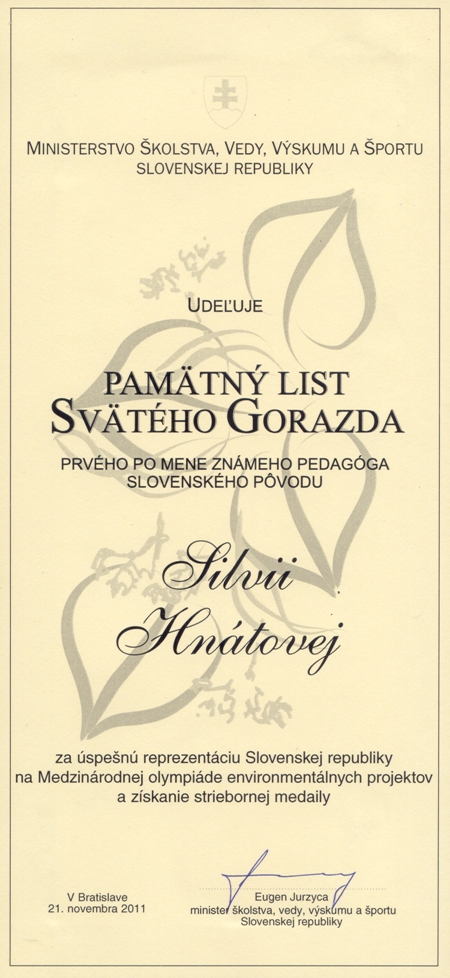 MINISTERSTVO ŠKOLSTVA, VEDY, VÝSKUMU A ŠPORTU
SLOVENSKEJ REPUBLIKY

UDEĽUJE

PAMÄTNÝ LIST
SVÄTÉHO GORAZDA

PRVÉHO PO MENE ZNÁMEHO PEDAGÓGA
SLOVENSKÉHO PÔVODU

Silvii
Hnátovej

za úspešnú reprezentáciu Slovenskej republiky na Medzinárodnej olympiáde environmentálnych projektov a získanie striebornej medaily

V Bratislave
21. novembra 2011

Eugen Jurzyca
minister školstva, vedy, výskumu a športu
Slovenskej republiky